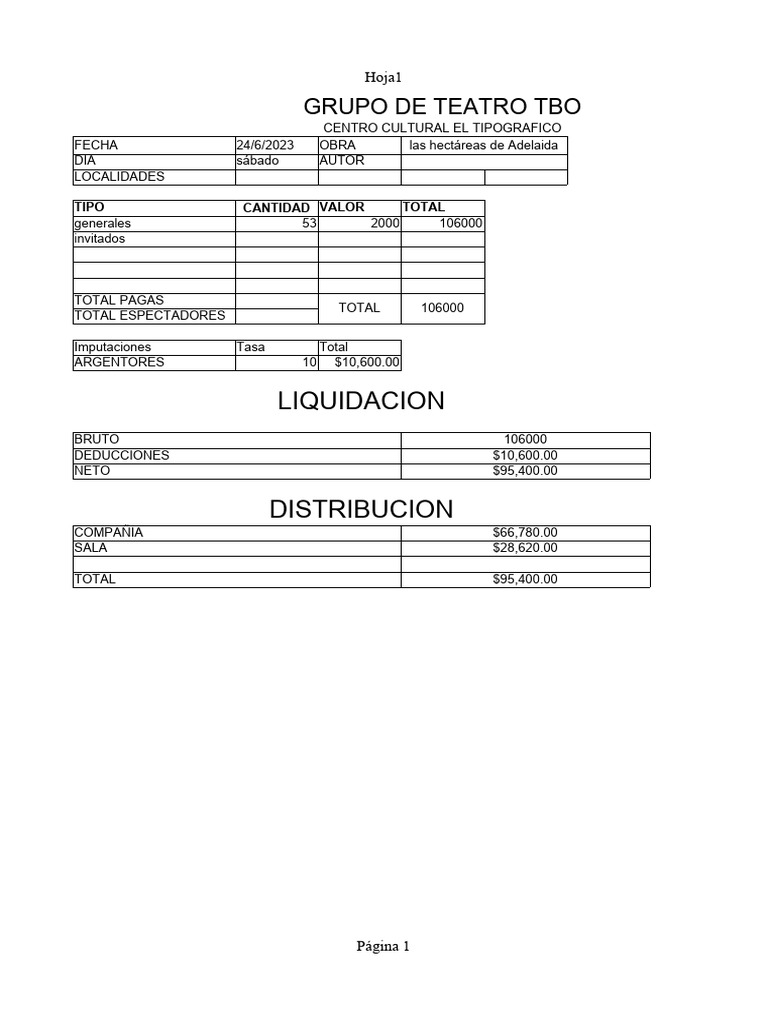 Hoja1

GRUPO DE TEATRO TBO

CENTRO CULTURAL EL TIPOGRAFICO

| FECHA | 24/6/2023 | OBRA | las hectáreas de Adelaida | |
|---|---|---|---|---|
| DIA | sábado | AUTOR | | |
| LOCALIDADES | | | | |

| TIPO | CANTIDAD | VALOR | TOTAL |
|---|---|---|---|
| generales | 53 | 2000 | 106000 |
| invitados | | | |
| | | | |
| | | | |
| | | | |
| TOTAL PAGAS | | TOTAL | 106000 |
| TOTAL ESPECTADORES | | | |

| Imputaciones | Tasa | Total |
|---|---|---|
| ARGENTORES | 10 | $10,600.00 |

LIQUIDACION

| BRUTO | 106000 |
|---|---|
| DEDUCCIONES | $10,600.00 |
| NETO | $95,400.00 |

DISTRIBUCION

| COMPAÑIA | $66,780.00 |
|---|---|
| SALA | $28,620.00 |
| | |
| TOTAL | $95,400.00 |

Página 1